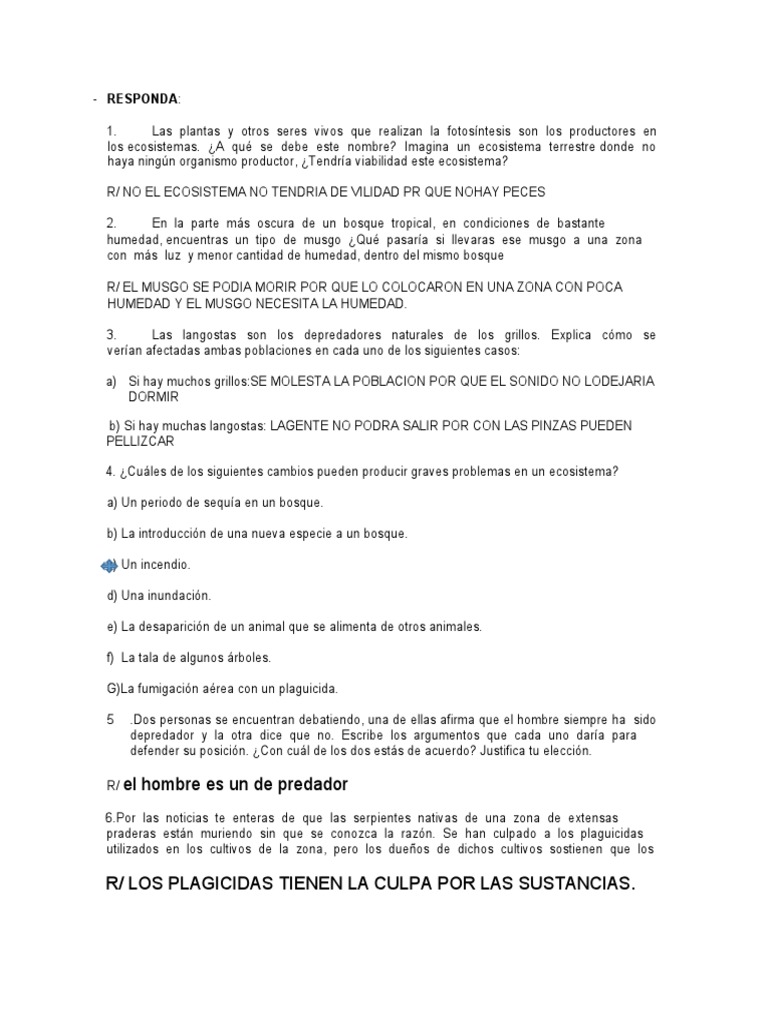 - **RESPONDA**:

1. Las plantas y otros seres vivos que realizan la fotosíntesis son los productores en los ecosistemas. ¿A qué se debe este nombre? Imagina un ecosistema terrestre donde no haya ningún organismo productor, ¿Tendría viabilidad este ecosistema?

R/ NO EL ECOSISTEMA NO TENDRIA DE VILIDAD PR QUE NOHAY PECES

2. En la parte más oscura de un bosque tropical, en condiciones de bastante humedad, encuentras un tipo de musgo ¿Qué pasaría si llevaras ese musgo a una zona con más luz y menor cantidad de humedad, dentro del mismo bosque

R/ EL MUSGO SE PODIA MORIR POR QUE LO COLOCARON EN UNA ZONA CON POCA HUMEDAD Y EL MUSGO NECESITA LA HUMEDAD.

3. Las langostas son los depredadores naturales de los grillos. Explica cómo se verían afectadas ambas poblaciones en cada uno de los siguientes casos:

a) Si hay muchos grillos:SE MOLESTA LA POBLACION POR QUE EL SONIDO NO LODEJARIA DORMIR

b) Si hay muchas langostas: LAGENTE NO PODRA SALIR POR CON LAS PINZAS PUEDEN PELLIZCAR

4. ¿Cuáles de los siguientes cambios pueden producir graves problemas en un ecosistema?

a) Un periodo de sequía en un bosque.

b) La introducción de una nueva especie a un bosque.

c) Un incendio.

d) Una inundación.

e) La desaparición de un animal que se alimenta de otros animales.

f) La tala de algunos árboles.

G)La fumigación aérea con un plaguicida.

5 .Dos personas se encuentran debatiendo, una de ellas afirma que el hombre siempre ha sido depredador y la otra dice que no. Escribe los argumentos que cada uno daría para defender su posición. ¿Con cuál de los dos estás de acuerdo? Justifica tu elección.

R/ el hombre es un de predador

6.Por las noticias te enteras de que las serpientes nativas de una zona de extensas praderas están muriendo sin que se conozca la razón. Se han culpado a los plaguicidas utilizados en los cultivos de la zona, pero los dueños de dichos cultivos sostienen que los

R/ LOS PLAGICIDAS TIENEN LA CULPA POR LAS SUSTANCIAS.